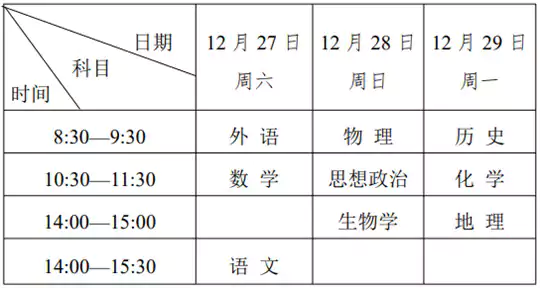 | 日期 科目 时间 | 12 月 27 日 周六 | 12 月 28 日 周日 | 12 月 29 日 周一 |
|---|---|---|---|
| 8:30—9:30 | 外 语 | 物 理 | 历 史 |
| 10:30—11:30 | 数 学 | 思想政治 | 化 学 |
| 14:00—15:00 | | 生物学 | 地 理 |
| 14:00—15:30 | 语 文 | | |